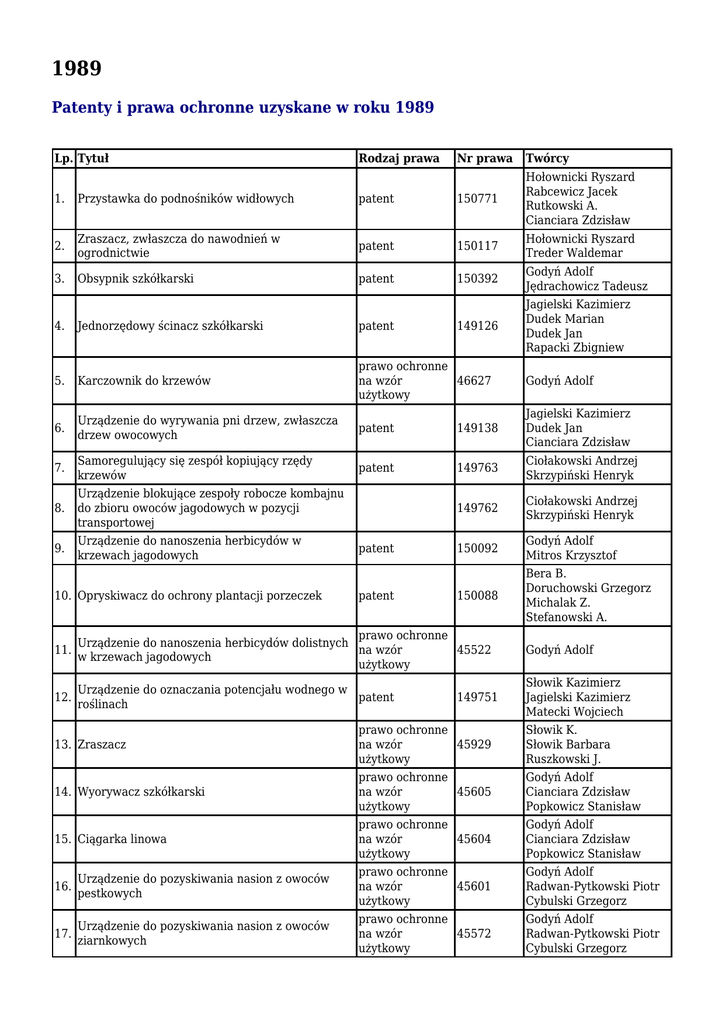 1989

Patenty i prawa ochronne uzyskane w roku 1989

| Lp. | Tytuł | Rodzaj prawa | Nr prawa | Twórcy |
|---|---|---|---|---|
| 1. | Przystawka do podnośników widłowych | patent | 150771 | Hołownicki Ryszard Rabcewicz Jacek Rutkowski A. Cianciara Zdzisław |
| 2. | Zraszacz, zwłaszcza do nawodnień w ogrodnictwie | patent | 150117 | Hołownicki Ryszard Treder Waldemar |
| 3. | Obsypnik szkółkarski | patent | 150392 | Godyń Adolf Jędrachowicz Tadeusz |
| 4. | Jednorzędowy ścinacz szkółkarski | patent | 149126 | Jagielski Kazimierz Dudek Marian Dudek Jan Rapacki Zbigniew |
| 5. | Karczownik do krzewów | prawo ochronne na wzór użytkowy | 46627 | Godyń Adolf |
| 6. | Urządzenie do wyrywania pni drzew, zwłaszcza drzew owocowych | patent | 149138 | Jagielski Kazimierz Dudek Jan Cianciara Zdzisław |
| 7. | Samoregulujący się zespół kopiujący rzędy krzewów | patent | 149763 | Ciołakowski Andrzej Skrzypiński Henryk |
| 8. | Urządzenie blokujące zespoły robocze kombajnu do zbioru owoców jagodowych w pozycji transportowej | | 149762 | Ciołakowski Andrzej Skrzypiński Henryk |
| 9. | Urządzenie do nanoszenia herbicydów w krzewach jagodowych | patent | 150092 | Godyń Adolf Mitros Krzysztof |
| 10. | Opryskiwacz do ochrony plantacji porzeczek | patent | 150088 | Bera B. Doruchowski Grzegorz Michalak Z. Stefanowski A. |
| 11. | Urządzenie do nanoszenia herbicydów dolistnych w krzewach jagodowych | prawo ochronne na wzór użytkowy | 45522 | Godyń Adolf |
| 12. | Urządzenie do oznaczania potencjału wodnego w roślinach | patent | 149751 | Słowik Kazimierz Jagielski Kazimierz Matecki Wojciech |
| 13. | Zraszacz | prawo ochronne na wzór użytkowy | 45929 | Słowik K. Słowik Barbara Ruszkowski J. |
| 14. | Wyorywacz szkółkarski | prawo ochronne na wzór użytkowy | 45605 | Godyń Adolf Cianciara Zdzisław Popkowicz Stanisław |
| 15. | Ciągarka linowa | prawo ochronne na wzór użytkowy | 45604 | Godyń Adolf Cianciara Zdzisław Popkowicz Stanisław |
| 16. | Urządzenie do pozyskiwania nasion z owoców pestkowych | prawo ochronne na wzór użytkowy | 45601 | Godyń Adolf Radwan-Pytkowski Piotr Cybulski Grzegorz |
| 17. | Urządzenie do pozyskiwania nasion z owoców ziarnkowych | prawo ochronne na wzór użytkowy | 45572 | Godyń Adolf Radwan-Pytkowski Piotr Cybulski Grzegorz |